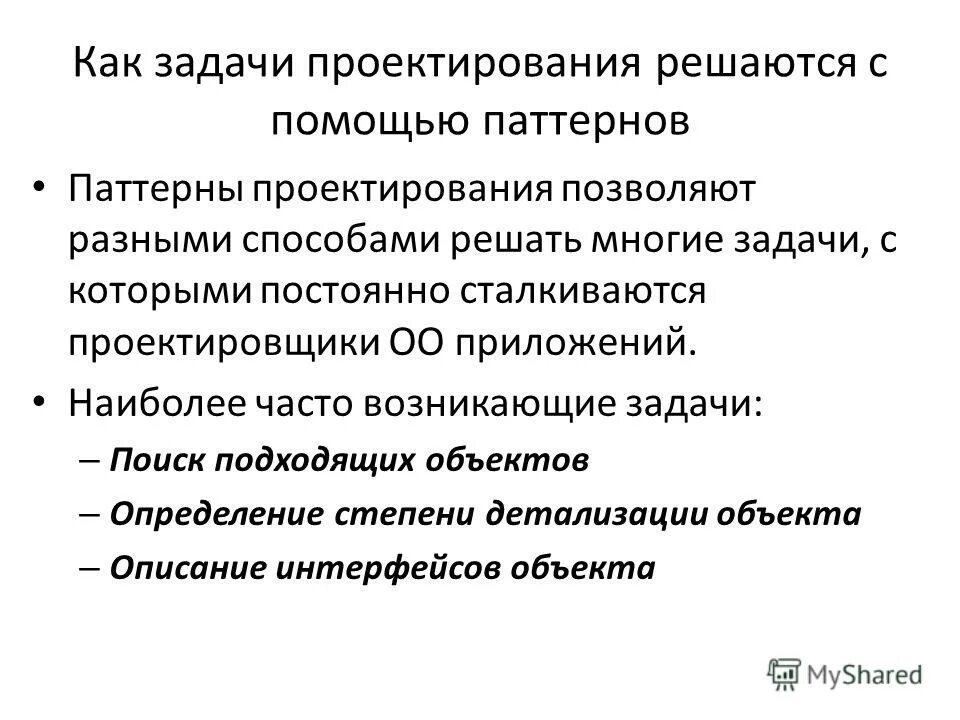 Как задачи проектирования решаются с помощью паттернов

• Паттерны проектирования позволяют разными способами решать многие задачи, с которыми постоянно сталкиваются проектировщики ОО приложений.

• Наиболее часто возникающие задачи:

– Поиск подходящих объектов

– Определение степени детализации объекта

– Описание интерфейсов объекта

MyShared